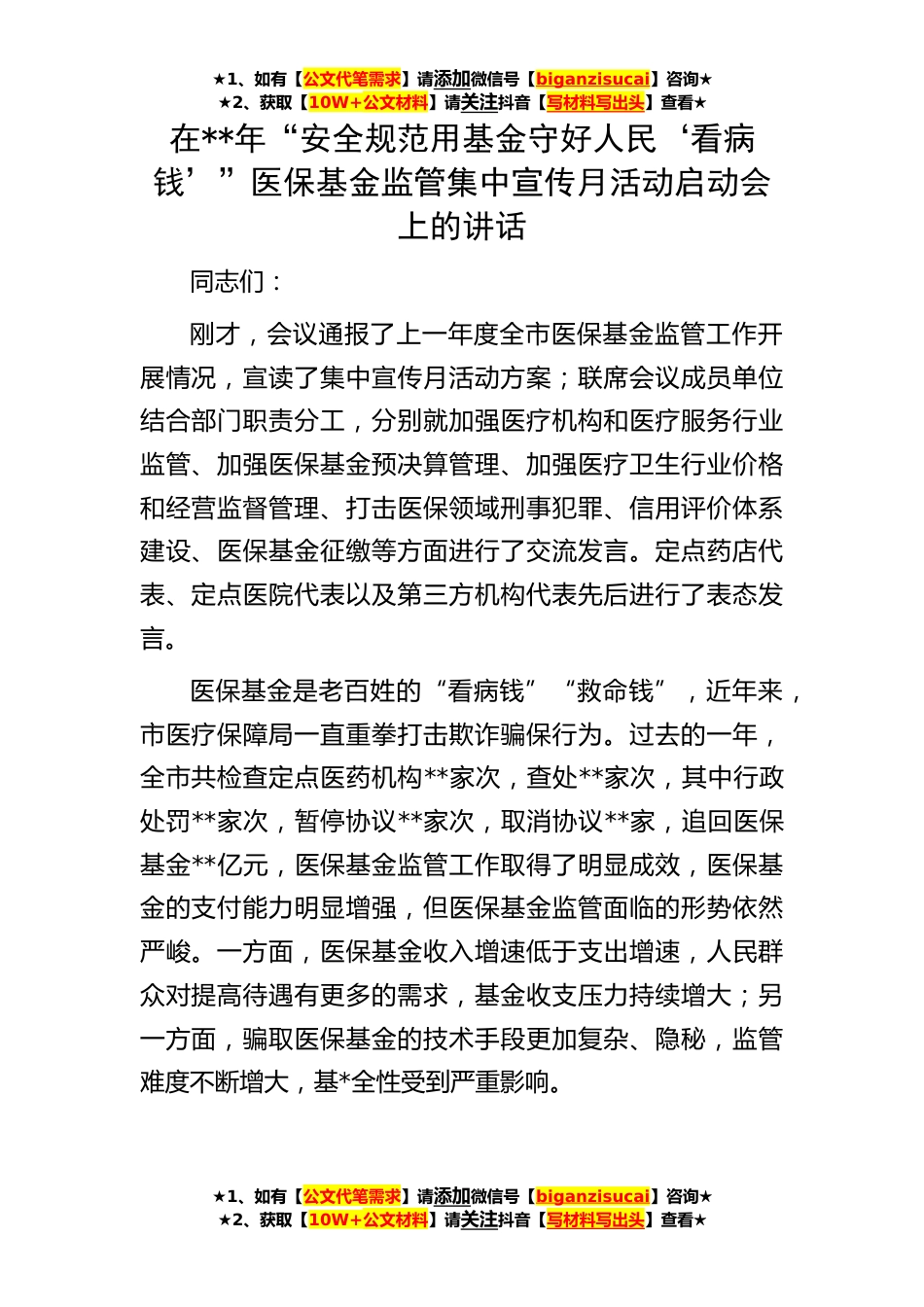 ★1、如有【公文代笔需求】请添加微信号【biganzisucai】咨询★
★2、获取【10W+公文材料】请关注抖音【写材料写出头】查看★

在**年“安全规范用基金守好人民‘看病钱’”医保基金监管集中宣传月活动启动会上的讲话

同志们：

刚才，会议通报了上一年度全市医保基金监管工作开展情况，宣读了集中宣传月活动方案；联席会议成员单位结合部门职责分工，分别就加强医疗机构和医疗服务行业监管、加强医保基金预决算管理、加强医疗卫生行业价格和经营监督管理、打击医保领域刑事犯罪、信用评价体系建设、医保基金征缴等方面进行了交流发言。定点药店代表、定点医院代表以及第三方机构代表先后进行了表态发言。

医保基金是老百姓的“看病钱”“救命钱”，近年来，市医疗保障局一直重拳打击欺诈骗保行为。过去的一年，全市共检查定点医药机构**家次，查处**家次，其中行政处罚**家次，暂停协议**家次，取消协议**家，追回医保基金**亿元，医保基金监管工作取得了明显成效，医保基金的支付能力明显增强，但医保基金监管面临的形势依然严峻。一方面，医保基金收入增速低于支出增速，人民群众对提高待遇有更多的需求，基金收支压力持续增大；另一方面，骗取医保基金的技术手段更加复杂、隐秘，监管难度不断增大，基*全性受到严重影响。

★1、如有【公文代笔需求】请添加微信号【biganzisucai】咨询★
★2、获取【10W+公文材料】请关注抖音【写材料写出头】查看★